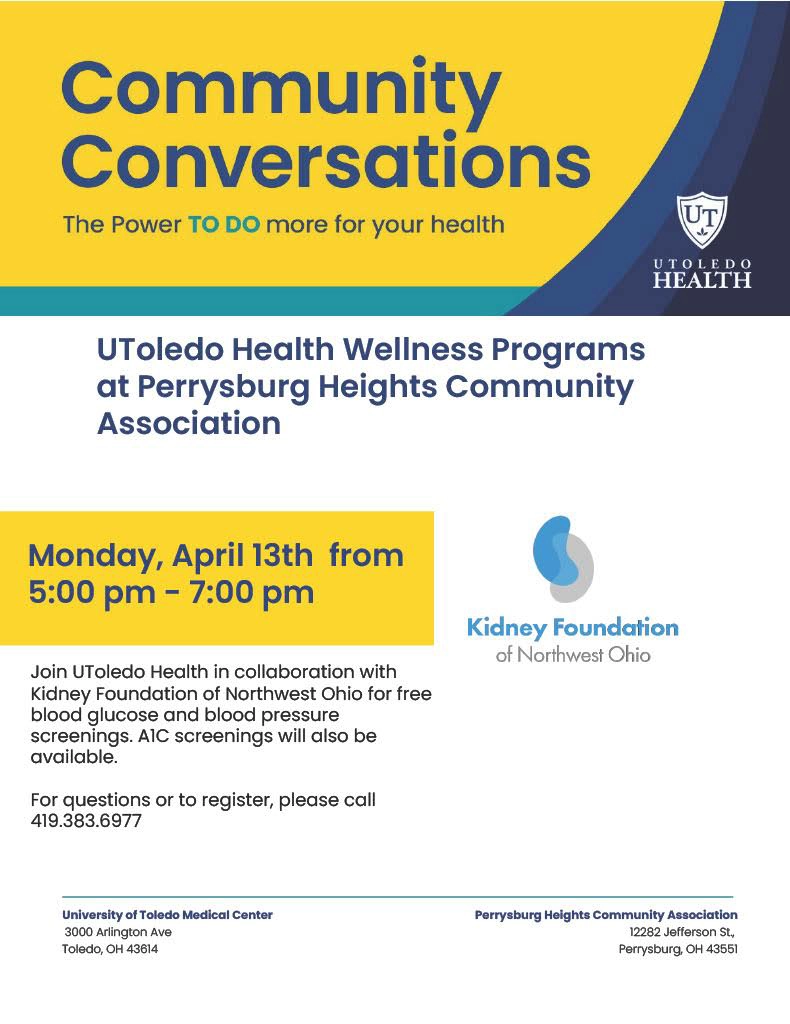 Community Conversations

The Power TO DO more for your health

UT
UTOLEDO HEALTH

UToledo Health Wellness Programs at Perrysburg Heights Community Association

Monday, April 13th from 5:00 pm - 7:00 pm

Kidney Foundation of Northwest Ohio

Join UToledo Health in collaboration with Kidney Foundation of Northwest Ohio for free blood glucose and blood pressure screenings. A1C screenings will also be available.

For questions or to register, please call 419.383.6977

University of Toledo Medical Center
3000 Arlington Ave
Toledo, OH 43614

Perrysburg Heights Community Association
12282 Jefferson St.,
Perrysburg, OH 43551